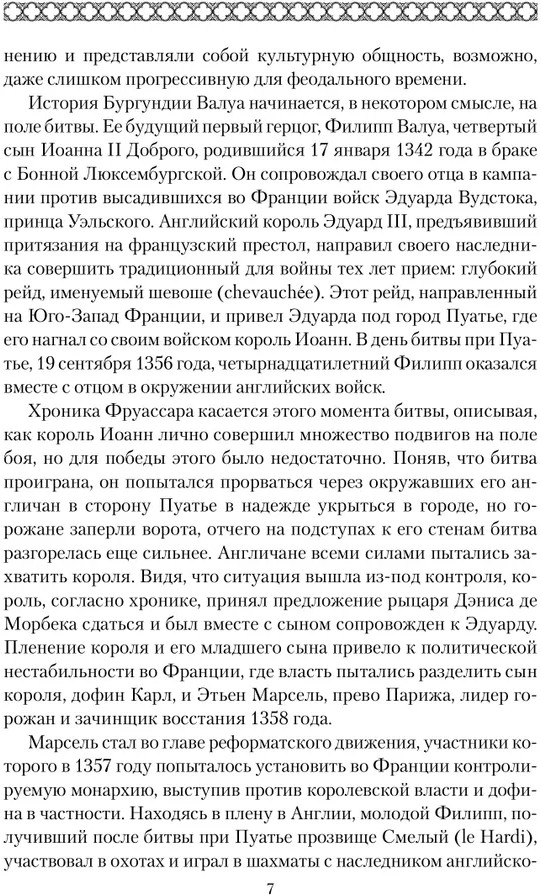 нению и представляли собой культурную общность, возможно, даже слишком прогрессивную для феодального времени.

История Бургундии Валуа начинается, в некотором смысле, на поле битвы. Ее будущий первый герцог, Филипп Валуа, четвертый сын Иоанна II Доброго, родившийся 17 января 1342 года в браке с Бонной Люксембургской. Он сопровождал своего отца в кампании против высадившихся во Франции войск Эдуарда Вудстока, принца Уэльского. Английский король Эдуард III, предъявивший притязания на французский престол, направил своего наследника совершить традиционный для войны тех лет прием: глубокий рейд, именуемый шевоше (chevauchée). Этот рейд, направленный на Юго-Запад Франции, и привел Эдуарда под город Пуатье, где его нагнал со своим войском король Иоанн. В день битвы при Пуатье, 19 сентября 1356 года, четырнадцатилетний Филипп оказался вместе с отцом в окружении английских войск.

Хроника Фруассара касается этого момента битвы, описывая, как король Иоанн лично совершил множество подвигов на поле боя, но для победы этого было недостаточно. Поняв, что битва проиграна, он попытался прорваться через окружавших его англичан в сторону Пуатье в надежде укрыться в городе, но горожане заперли ворота, отчего на подступах к его стенам битва разгорелась еще сильнее. Англичане всеми силами пытались захватить короля. Видя, что ситуация вышла из-под контроля, король, согласно хронике, принял предложение рыцаря Дэниса де Морбека сдаться и был вместе с сыном сопровожден к Эдуарду. Пленение короля и его младшего сына привело к политической нестабильности во Франции, где власть пытались разделить сын короля, дофин Карл, и Этьен Марсель, прево Парижа, лидер горожан и зачинщик восстания 1358 года.

Марсель стал во главе реформатского движения, участники которого в 1357 году попыталось установить во Франции контролируемую монархию, выступив против королевской власти и дофина в частности. Находясь в плену в Англии, молодой Филипп, получивший после битвы при Пуатье прозвище Смелый (le Hardi), участвовал в охотах и играл в шахматы с наследником английско-

7